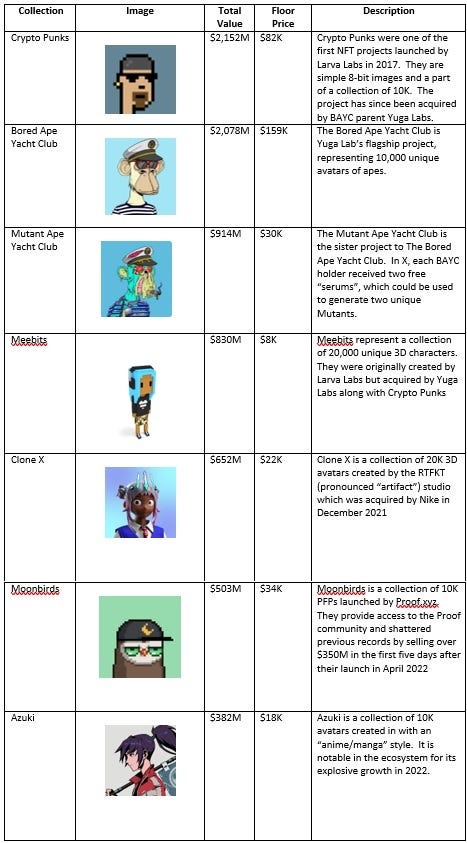 | Collection | Image | Total Value | Floor Price | Description |
|---|---|---|---|---|
| Crypto Punks | | \$2,152M | \$82K | Crypto Punks were one of the first NFT projects launched by Larva Labs in 2017. They are simple 8-bit images and a part of a collection of 10K. The project has since been acquired by BAYC parent Yuga Labs. |
| Bored Ape Yacht Club | | \$2,078M | \$159K | The Bored Ape Yacht Club is Yuga Lab's flagship project, representing 10,000 unique avatars of apes. |
| Mutant Ape Yacht Club | | \$914M | \$30K | The Mutant Ape Yacht Club is the sister project to The Bored Ape Yacht Club. In X, each BAYC holder received two free "serums", which could be used to generate two unique Mutants. |
| Meebits | | \$830M | \$8K | Meebits represent a collection of 20,000 unique 3D characters. They were originally created by Larva Labs but acquired by Yuga Labs along with Crypto Punks |
| Clone X | | \$652M | \$22K | Clone X is a collection of 20K 3D avatars created by the RTFKT (pronounced "artifact") studio which was acquired by Nike in December 2021 |
| Moonbirds | | \$503M | \$34K | Moonbirds is a collection of 10K PFPs launched by Proof.xyz. They provide access to the Proof community and shattered previous records by selling over \$350M in the first five days after their launch in April 2022 |
| Azuki | | \$382M | \$18K | Azuki is a collection of 10K avatars created in with an "anime/manga" style. It is notable in the ecosystem for its explosive growth in 2022. |